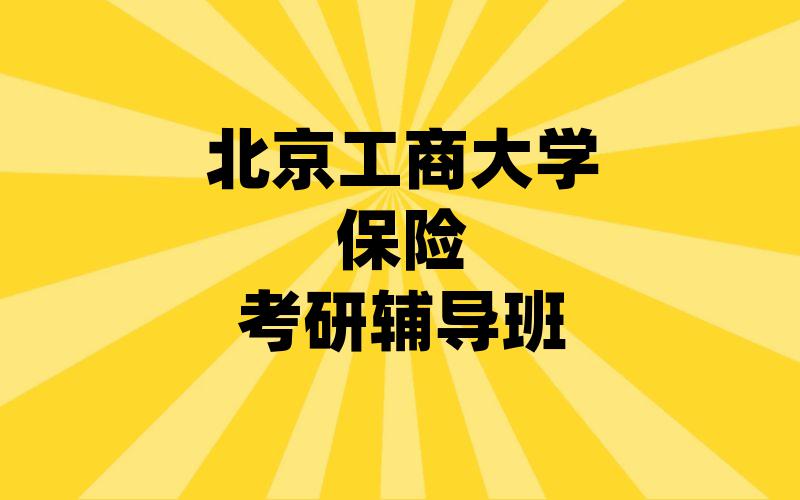 北京工商大学
保险
考研辅导班